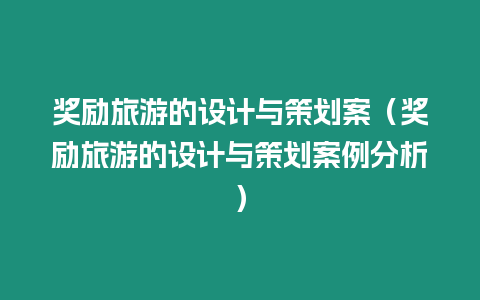 奖励旅游的设计与策划案（奖励旅游的设计与策划案例分析）